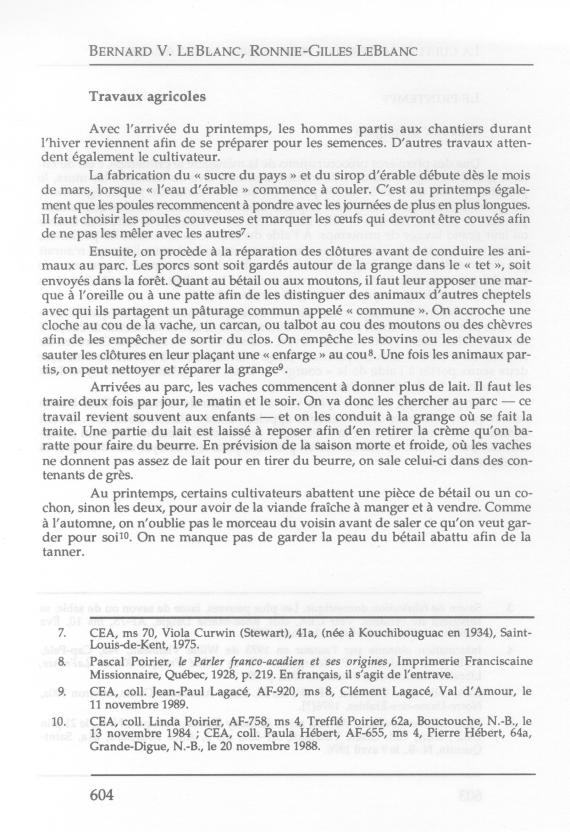 BERNARD V. LEBLANC, RONNIE-GILLES LEBLANC

Travaux agricoles

Avec l'arrivée du printemps, les hommes partis aux chantiers durant l'hiver reviennent afin de se préparer pour les semences. D'autres travaux attendent également le cultivateur.

La fabrication du « sucre du pays » et du sirop d'érable débute dès le mois de mars, lorsque « l'eau d'érable » commence à couler. C'est au printemps également que les poules recommencent à pondre avec les journées de plus en plus longues. Il faut choisir les poules couveuses et marquer les œufs qui devront être couvés afin de ne pas les mêler avec les autres$^7$.

Ensuite, on procède à la réparation des clôtures avant de conduire les animaux au parc. Les porcs sont soit gardés autour de la grange dans le « tet », soit envoyés dans la forêt. Quant au bétail ou aux moutons, il faut leur apposer une marque à l'oreille ou à une patte afin de les distinguer des animaux d'autres cheptels avec qui ils partagent un pâturage commun appelé « commune ». On accroche une cloche au cou de la vache, un carcan, ou talbot au cou des moutons ou des chèvres afin de les empêcher de sortir du clos. On empêche les bovins ou les chevaux de sauter les clôtures en leur plaçant une « enfarge » au cou$^8$. Une fois les animaux partis, on peut nettoyer et réparer la grange$^9$.

Arrivées au parc, les vaches commencent à donner plus de lait. Il faut les traire deux fois par jour, le matin et le soir. On va donc les chercher au parc — ce travail revient souvent aux enfants — et on les conduit à la grange où se fait la traite. Une partie du lait est laissé à reposer afin d'en retirer la crème qu'on baratte pour faire du beurre. En prévision de la saison morte et froide, où les vaches ne donnent pas assez de lait pour en tirer du beurre, on sale celui-ci dans des contenants de grès.

Au printemps, certains cultivateurs abattent une pièce de bétail ou un cochon, sinon les deux, pour avoir de la viande fraîche à manger et à vendre. Comme à l'automne, on n'oublie pas le morceau du voisin avant de saler ce qu'on veut garder pour soi$^{10}$. On ne manque pas de garder la peau du bétail abattu afin de la tanner.

7. CEA, ms 70, Viola Curwin (Stewart), 41a, (née à Kouchibouguac en 1934), Saint-Louis-de-Kent, 1975.
8. Pascal Poirier, le Parler franco-acadien et ses origines, Imprimerie Franciscaine Missionnaire, Québec, 1928, p. 219. En français, il s'agit de l'entrave.
9. CEA, coll. Jean-Paul Lagacé, AF-920, ms 8, Clément Lagacé, Val d'Amour, le 11 novembre 1989.
10. CEA, coll. Linda Poirier, AF-758, ms 4, Trefflé Poirier, 62a, Bouctouche, N.-B., le 13 novembre 1984 ; CEA, coll. Paula Hébert, AF-655, ms 4, Pierre Hébert, 64a, Grande-Digue, N.-B., le 20 novembre 1988.

604